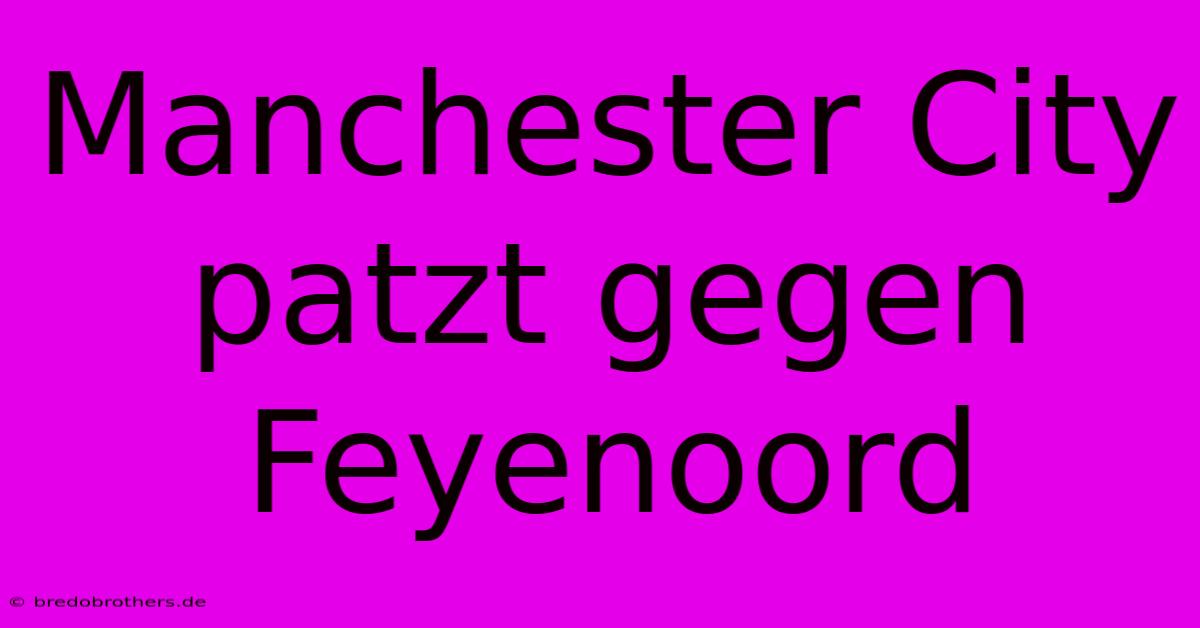 Manchester City patzt gegen Feyenoord

© bredobrothers.de